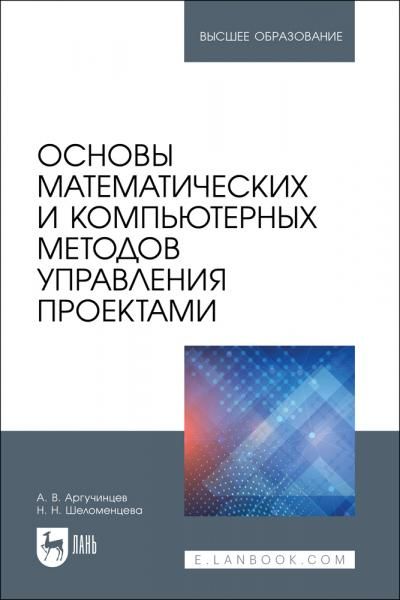 ВЫСШЕЕ ОБРАЗОВАНИЕ

ОСНОВЫ МАТЕМАТИЧЕСКИХ И КОМПЬЮТЕРНЫХ МЕТОДОВ УПРАВЛЕНИЯ ПРОЕКТАМИ

А. В. Аргучинцев
Н. Н. Шеломенцева

ЛАНЬ

E.LANBOOK.COM